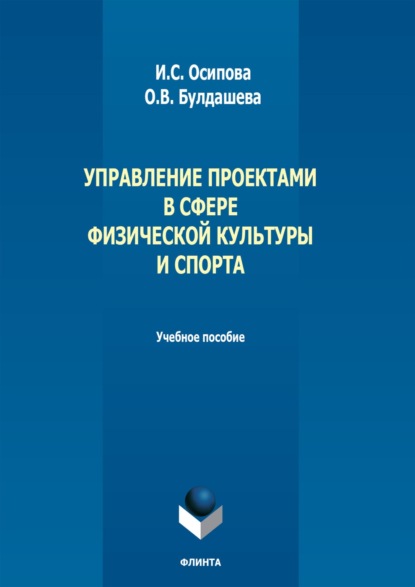 И.С. Осипова
О.В. Булдашева

УПРАВЛЕНИЕ ПРОЕКТАМИ В СФЕРЕ ФИЗИЧЕСКОЙ КУЛЬТУРЫ И СПОРТА

Учебное пособие

ФЛИНТА